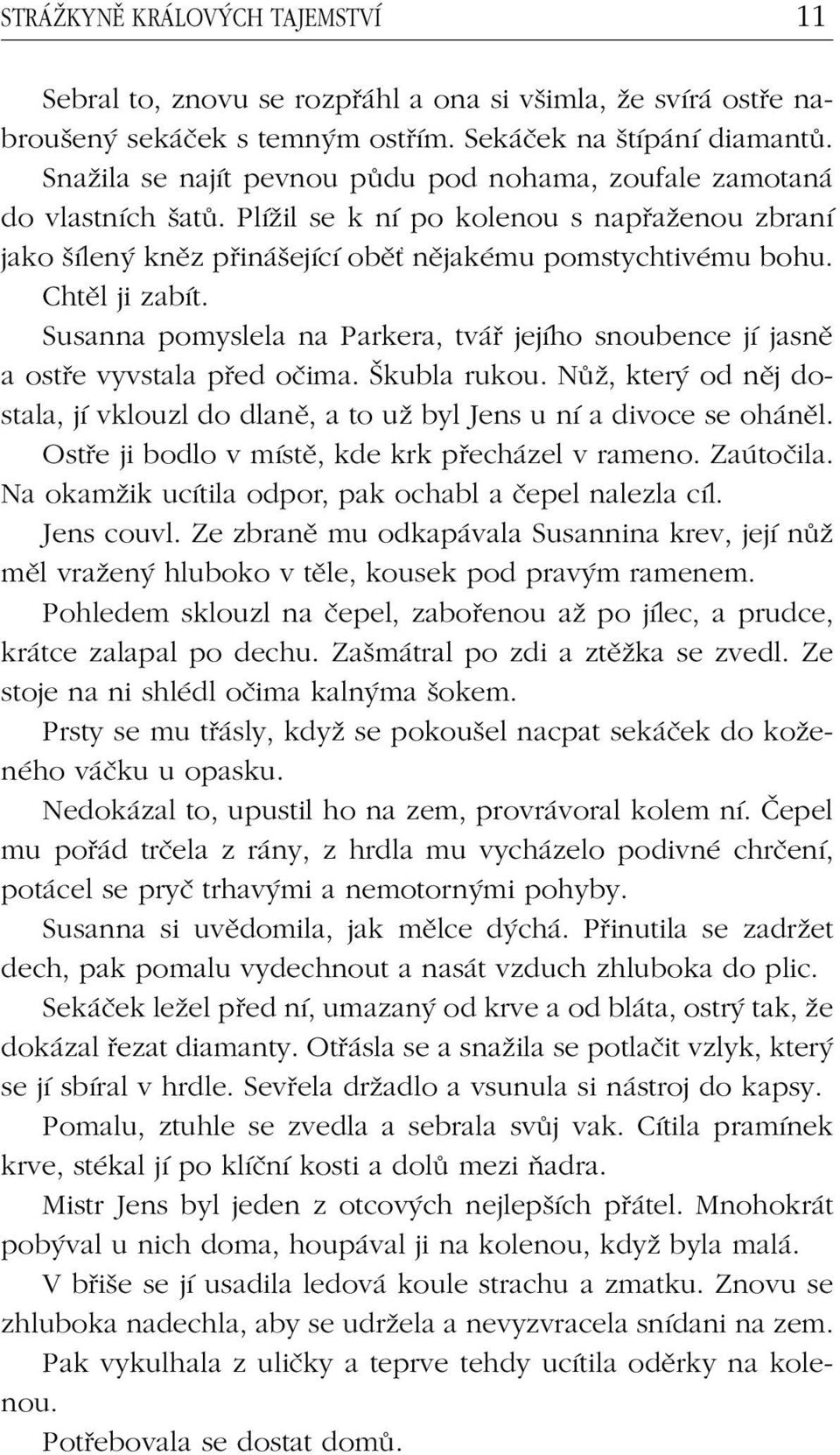 STRÁŽKYNĚ KRÁLOVÝCH TAJEMSTVÍ 11

Sebral to, znovu se rozpřáhl a ona si všimla, že svírá ostře nabroušený sekáček s temným ostřím. Sekáček na štípání diamantů. Snažila se najít pevnou půdu pod nohama, zoufale zamotaná do vlastních šatů. Plížil se k ní po kolenou s napřaženou zbraní jako šílený kněz přinášející oběť nějakému pomstychtivému bohu. Chtěl ji zabít.

Susanna pomyslela na Parkera, tvář jejího snoubence jí jasně a ostře vyvstala před očima. Škubla rukou. Nůž, který od něj dostala, jí vklouzl do dlaně, a to už byl Jens u ní a divoce se oháněl. Ostře ji bodlo v místě, kde krk přecházel v rameno. Zaútočila. Na okamžik ucítila odpor, pak ochabl a čepel nalezla cíl.

Jens couvl. Ze zbraně mu odkapávala Susannina krev, její nůž měl vražený hluboko v těle, kousek pod pravým ramenem. Pohledem sklouzl na čepel, zabořenou až po jílec, a prudce, krátce zalapal po dechu. Zašmátral po zdi a ztěžka se zvedl. Ze stoje na ni shlédl očima kalnýma šokem.

Prsty se mu třásly, když se pokoušel nacpat sekáček do koženého váčku u opasku.

Nedokázal to, upustil ho na zem, provrávoral kolem ní. Čepel mu pořád trčela z rány, z hrdla mu vycházelo podivné chrčení, potácel se pryč trhavými a nemotornými pohyby.

Susanna si uvědomila, jak mělce dýchá. Přinutila se zadržet dech, pak pomalu vydechnout a nasát vzduch zhluboka do plic.

Sekáček ležel před ní, umazaný od krve a od bláta, ostrý tak, že dokázal řezat diamanty. Otřásla se a snažila se potlačit vzlyk, který se jí sbíral v hrdle. Sevřela držadlo a vsunula si nástroj do kapsy.

Pomalu, ztuhle se zvedla a sebrala svůj vak. Cítila pramínek krve, stékal jí po klíční kosti a dolů mezi ňadra.

Mistr Jens byl jeden z otcových nejlepších přátel. Mnohokrát pobýval u nich doma, houpával ji na kolenou, když byla malá.

V břiše se jí usadila ledová koule strachu a zmatku. Znovu se zhluboka nadechla, aby se udržela a nevyzvracela snídani na zem.

Pak vykulhala z uličky a teprve tehdy ucítila oděrky na kolenou.

Potřebovala se dostat domů.